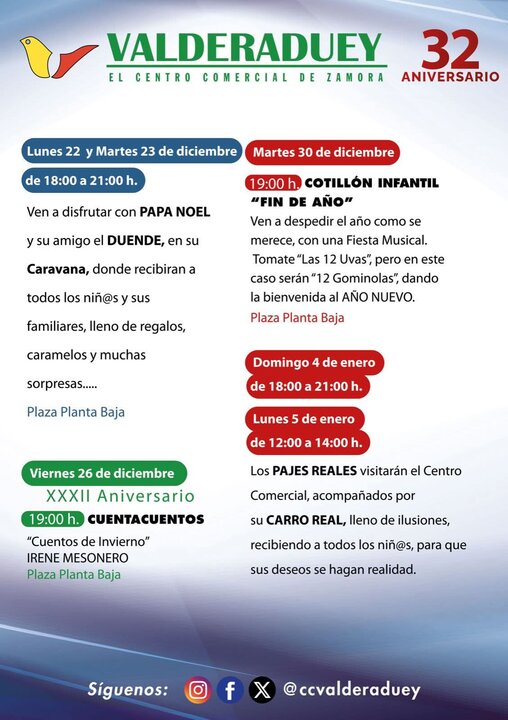 VALDERADUEY
EL CENTRO COMERCIAL DE ZAMORA

32
ANIVERSARIO

Lunes 22 y Martes 23 de diciembre
de 18:00 a 21:00 h.

Ven a disfrutar con PAPA NOEL y su amigo el DUENDE, en su Caravana, donde recibiran a todos los niñ@s y sus familiares, lleno de regalos, caramelos y muchas sorpresas.....

Plaza Planta Baja

Viernes 26 de diciembre
XXXII Aniversario
19:00 h. CUENTACUENTOS
"Cuentos de Invierno"
IRENE MESONERO
Plaza Planta Baja

Martes 30 de diciembre
19:00 h. COTILLÓN INFANTIL "FIN DE AÑO"
Ven a despedir el año como se merece, con una Fiesta Musical. Tomate "Las 12 Uvas", pero en este caso serán "12 Gominolas", dando la bienvenida al AÑO NUEVO.
Plaza Planta Baja

Domingo 4 de enero
de 18:00 a 21:00 h.
Lunes 5 de enero
de 12:00 a 14:00 h.

Los PAJES REALES visitarán el Centro Comercial, acompañados por su CARRO REAL, lleno de ilusiones, recibiendo a todos los niñ@s, para que sus deseos se hagan realidad.

Síguenos: @ccvalderaduey